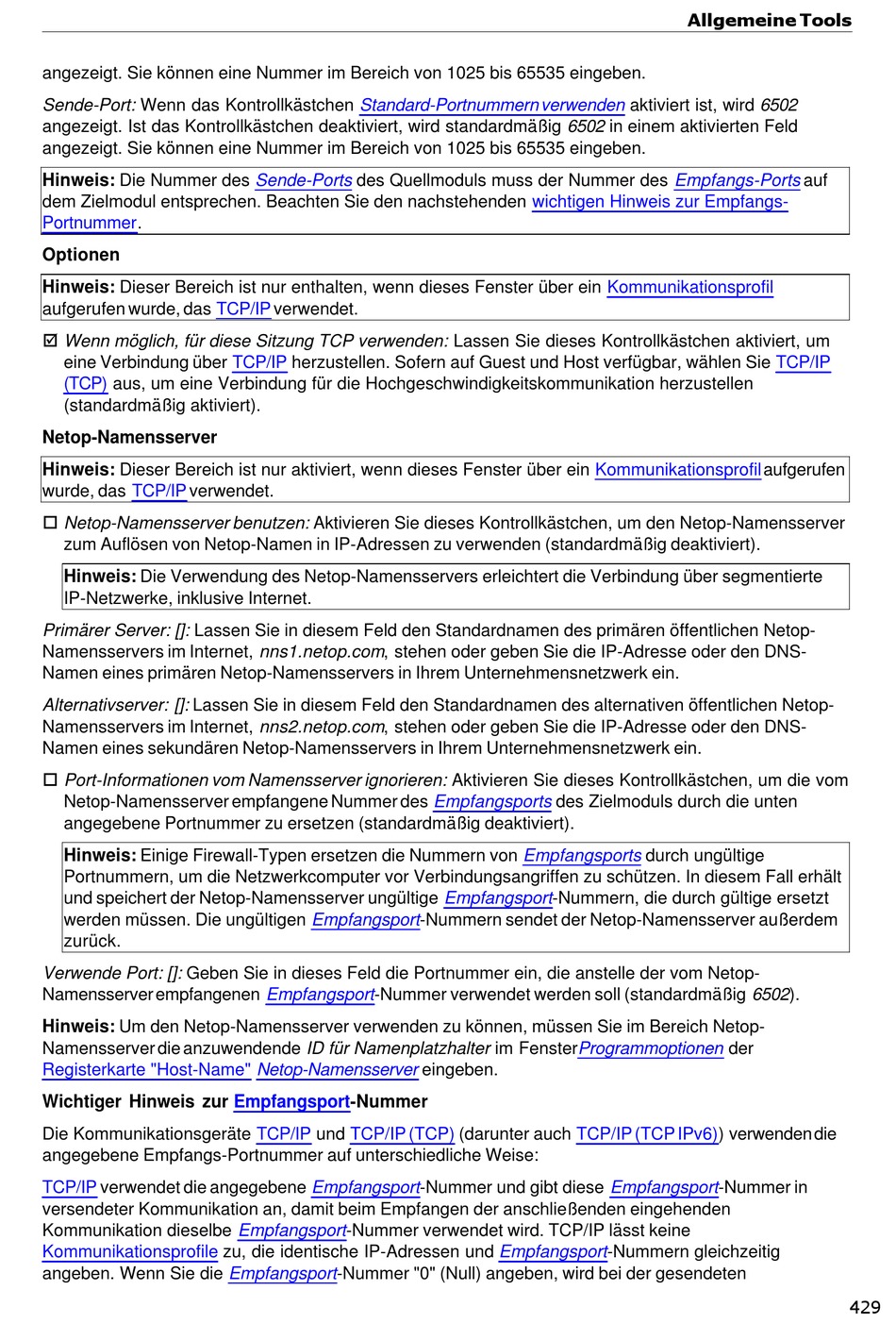 Allgemeine Tools

angezeigt. Sie können eine Nummer im Bereich von 1025 bis 65535 eingeben.

Sende-Port: Wenn das Kontrollkästchen Standard-Portnummern verwenden aktiviert ist, wird 6502 angezeigt. Ist das Kontrollkästchen deaktiviert, wird standardmäßig 6502 in einem aktivierten Feld angezeigt. Sie können eine Nummer im Bereich von 1025 bis 65535 eingeben.

Hinweis: Die Nummer des Sende-Ports des Quellmoduls muss der Nummer des Empfangs-Ports auf dem Zielmodul entsprechen. Beachten Sie den nachstehenden wichtigen Hinweis zur Empfangs-Portnummer.

Optionen

Hinweis: Dieser Bereich ist nur enthalten, wenn dieses Fenster über ein Kommunikationsprofil aufgerufen wurde, das TCP/IP verwendet.

☑ Wenn möglich, für diese Sitzung TCP verwenden: Lassen Sie dieses Kontrollkästchen aktiviert, um eine Verbindung über TCP/IP herzustellen. Sofern auf Guest und Host verfügbar, wählen Sie TCP/IP (TCP) aus, um eine Verbindung für die Hochgeschwindigkeitskommunikation herzustellen (standardmäßig aktiviert).

Netop-Namensserver

Hinweis: Dieser Bereich ist nur aktiviert, wenn dieses Fenster über ein Kommunikationsprofil aufgerufen wurde, das TCP/IP verwendet.

☐ Netop-Namensserver benutzen: Aktivieren Sie dieses Kontrollkästchen, um den Netop-Namensserver zum Auflösen von Netop-Namen in IP-Adressen zu verwenden (standardmäßig deaktiviert).

Hinweis: Die Verwendung des Netop-Namensservers erleichtert die Verbindung über segmentierte IP-Netzwerke, inklusive Internet.

Primärer Server: []: Lassen Sie in diesem Feld den Standardnamen des primären öffentlichen Netop-Namensservers im Internet, nns1.netop.com, stehen oder geben Sie die IP-Adresse oder den DNS-Namen eines primären Netop-Namensservers in Ihrem Unternehmensnetzwerk ein.

Alternativserver: []: Lassen Sie in diesem Feld den Standardnamen des alternativen öffentlichen Netop-Namensservers im Internet, nns2.netop.com, stehen oder geben Sie die IP-Adresse oder den DNS-Namen eines sekundären Netop-Namensservers in Ihrem Unternehmensnetzwerk ein.

☐ Port-Informationen vom Namensserver ignorieren: Aktivieren Sie dieses Kontrollkästchen, um die vom Netop-Namensserver empfangene Nummer des Empfangsports des Zielmoduls durch die unten angegebene Portnummer zu ersetzen (standardmäßig deaktiviert).

Hinweis: Einige Firewall-Typen ersetzen die Nummern von Empfangsports durch ungültige Portnummern, um die Netzwerkcomputer vor Verbindungsangriffen zu schützen. In diesem Fall erhält und speichert der Netop-Namensserver ungültige Empfangsport-Nummern, die durch gültige ersetzt werden müssen. Die ungültigen Empfangsport-Nummern sendet der Netop-Namensserver außerdem zurück.

Verwende Port: []: Geben Sie in dieses Feld die Portnummer ein, die anstelle der vom Netop-Namensserver empfangenen Empfangsport-Nummer verwendet werden soll (standardmäßig 6502).

Hinweis: Um den Netop-Namensserver verwenden zu können, müssen Sie im Bereich Netop-Namensserver die anzuwendende ID für Namenplatzhalter im Fenster Programmoptionen der Registerkarte "Host-Name" Netop-Namensserver eingeben.

Wichtiger Hinweis zur Empfangsport-Nummer

Die Kommunikationsgeräte TCP/IP und TCP/IP (TCP) (darunter auch TCP/IP (TCP IPv6)) verwenden die angegebene Empfangs-Portnummer auf unterschiedliche Weise:

TCP/IP verwendet die angegebene Empfangsport-Nummer und gibt diese Empfangsport-Nummer in versendeter Kommunikation an, damit beim Empfangen der anschließenden eingehenden Kommunikation dieselbe Empfangsport-Nummer verwendet wird. TCP/IP lässt keine Kommunikationsprofile zu, die identische IP-Adressen und Empfangsport-Nummern gleichzeitig angeben. Wenn Sie die Empfangsport-Nummer "0" (Null) angeben, wird bei der gesendeten

429